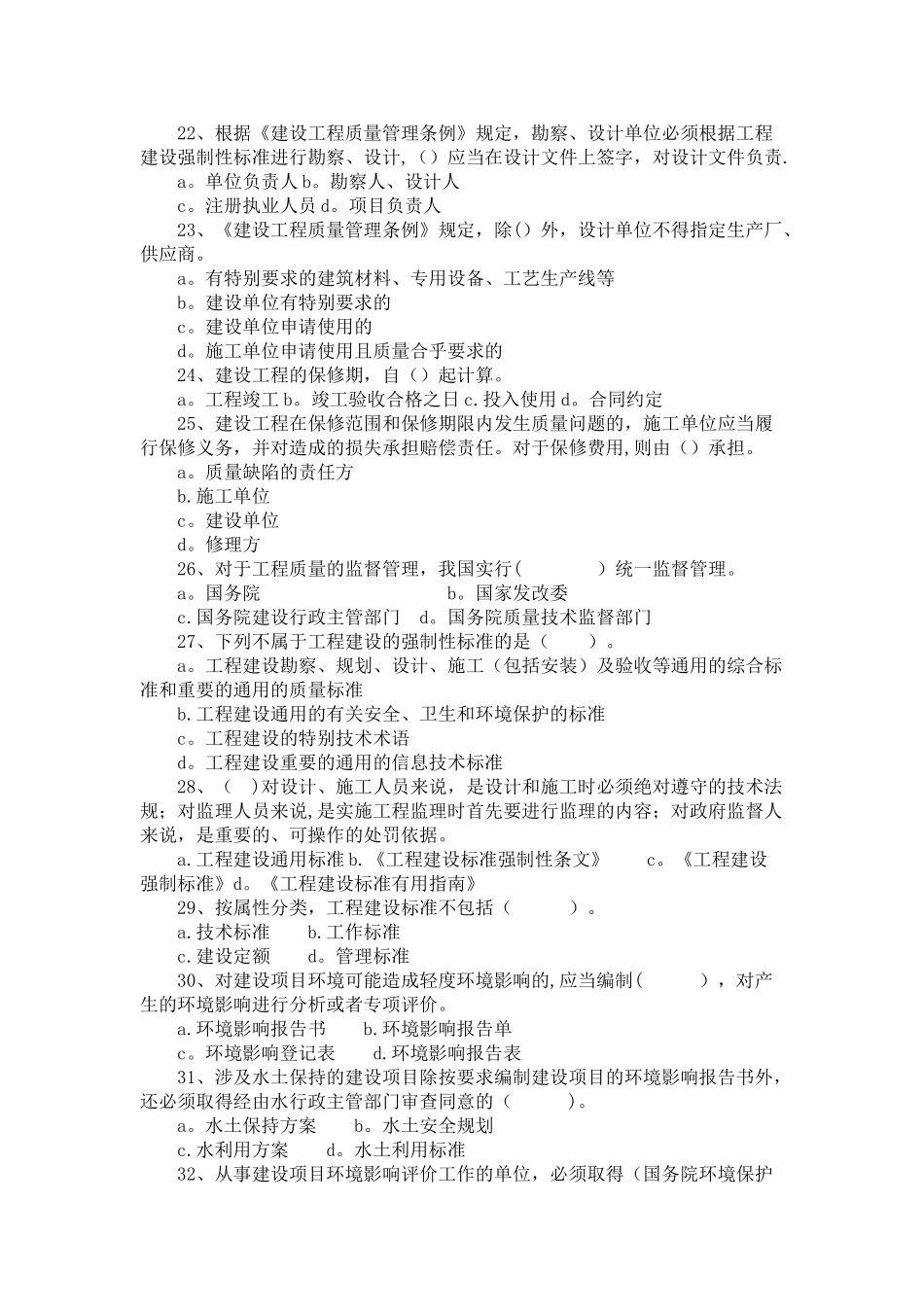 22、根据《建设工程质量管理条例》规定，勘察、设计单位必须根据工程建设强制性标准进行勘察、设计,（）应当在设计文件上签字，对设计文件负责.

a。单位负责人 b。勘察人、设计人

c。注册执业人员 d。项目负责人

23、《建设工程质量管理条例》规定，除（）外，设计单位不得指定生产厂、供应商。

a。有特别要求的建筑材料、专用设备、工艺生产线等

b。建设单位有特别要求的

c。建设单位申请使用的

d。施工单位申请使用且质量合乎要求的

24、建设工程的保修期，自（）起计算。

a。工程竣工 b。竣工验收合格之日 c.投入使用 d。合同约定

25、建设工程在保修范围和保修期限内发生质量问题的，施工单位应当履行保修义务，并对造成的损失承担赔偿责任。对于保修费用,则由（）承担。

a。质量缺陷的责任方

b.施工单位

c。建设单位

d。修理方

26、对于工程质量的监督管理，我国实行（　　　）统一监督管理。

a。国务院　　　　　　　b。国家发改委

c.国务院建设行政主管部门　d。国务院质量技术监督部门

27、下列不属于工程建设的强制性标准的是（　　）。

a。工程建设勘察、规划、设计、施工（包括安装）及验收等通用的综合标准和重要的通用的质量标准

b.工程建设通用的有关安全、卫生和环境保护的标准

c。工程建设的特别技术术语

d。工程建设重要的通用的信息技术标准

28、（　）对设计、施工人员来说，是设计和施工时必须绝对遵守的技术法规；对监理人员来说,是实施工程监理时首先要进行监理的内容；对政府监督人来说，是重要的、可操作的处罚依据。

a.工程建设通用标准 b.《工程建设标准强制性条文》　c。《工程建设强制标准》d。《工程建设标准有用指南》

29、按属性分类，工程建设标准不包括（　　）。

a.技术标准　b.工作标准

c.建设定额　d。管理标准

30、对建设项目环境可能造成轻度环境影响的,应当编制（　　），对产生的环境影响进行分析或者专项评价。

a.环境影响报告书　b.环境影响报告单

c。环境影响登记表　d.环境影响报告表

31、涉及水土保持的建设项目除按要求编制建设项目的环境影响报告书外，还必须取得经由水行政主管部门审查同意的（　　）。

a。水土保持方案　b。水土安全规划

c.水利用方案　d。水土利用标准

32、从事建设项目环境影响评价工作的单位，必须取得（国务院环境保护